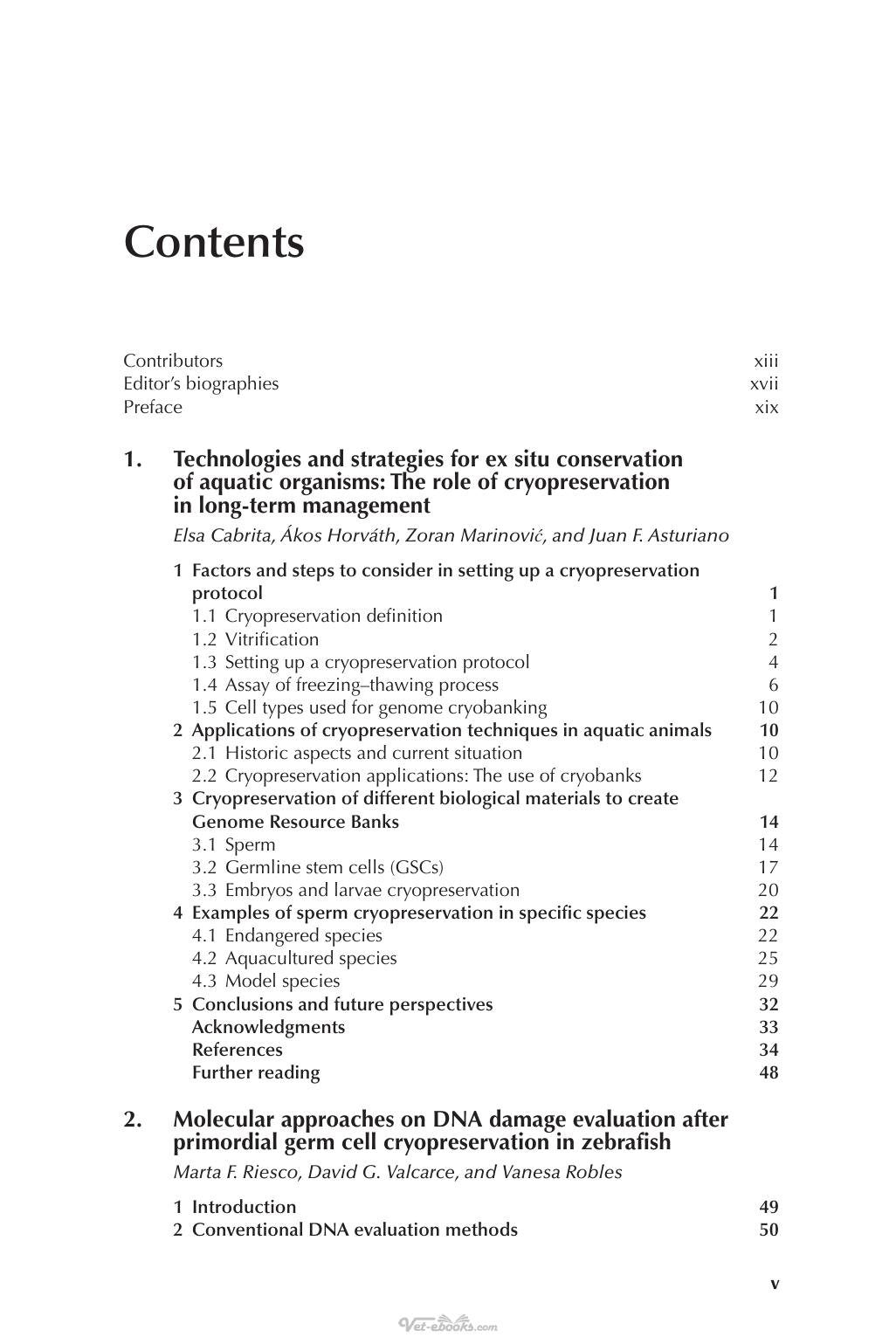 Contents

Contributors xiii
Editor's biographies xvii
Preface xix

1. Technologies and strategies for ex situ conservation of aquatic organisms: The role of cryopreservation in long-term management

Elsa Cabrita, Ákos Horváth, Zoran Marinović, and Juan F. Asturiano

1 Factors and steps to consider in setting up a cryopreservation protocol 1
1.1 Cryopreservation definition 1
1.2 Vitrification 2
1.3 Setting up a cryopreservation protocol 4
1.4 Assay of freezing–thawing process 6
1.5 Cell types used for genome cryobanking 10
2 Applications of cryopreservation techniques in aquatic animals 10
2.1 Historic aspects and current situation 10
2.2 Cryopreservation applications: The use of cryobanks 12
3 Cryopreservation of different biological materials to create Genome Resource Banks 14
3.1 Sperm 14
3.2 Germline stem cells (GSCs) 17
3.3 Embryos and larvae cryopreservation 20
4 Examples of sperm cryopreservation in specific species 22
4.1 Endangered species 22
4.2 Aquacultured species 25
4.3 Model species 29
5 Conclusions and future perspectives 32
Acknowledgments 33
References 34
Further reading 48

2. Molecular approaches on DNA damage evaluation after primordial germ cell cryopreservation in zebrafish

Marta F. Riesco, David G. Valcarce, and Vanesa Robles

1 Introduction 49
2 Conventional DNA evaluation methods 50

v

Vet-ebooks.com